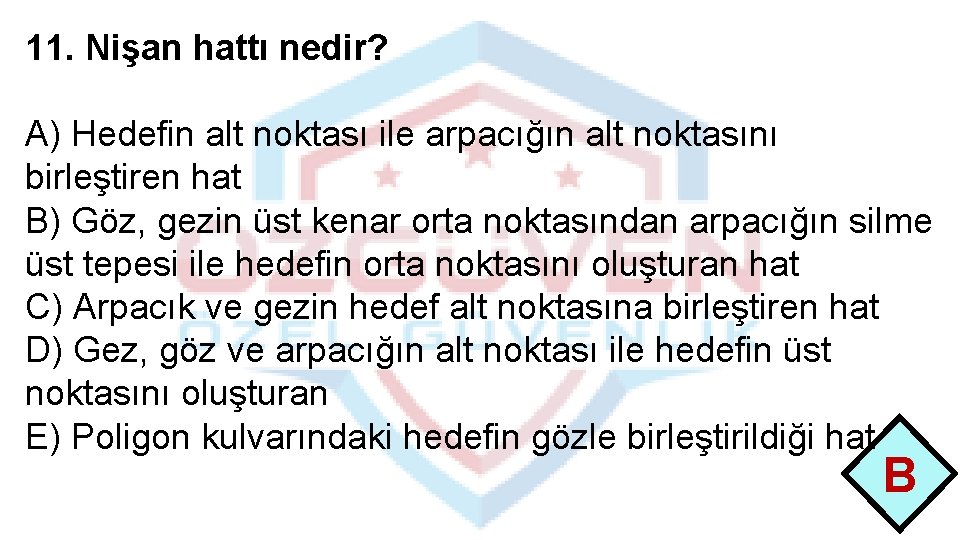 11. Nişan hattı nedir?

A) Hedefin alt noktası ile arpacığın alt noktasını birleştiren hat
B) Göz, gezin üst kenar orta noktasından arpacığın silme üst tepesi ile hedefin orta noktasını oluşturan hat
C) Arpacık ve gezin hedef alt noktasına birleştiren hat
D) Gez, göz ve arpacığın alt noktası ile hedefin üst noktasını oluşturan
E) Poligon kulvarındaki hedefin gözle birleştirildiği hat

B

ÖZGÜVEN
ÖZEL GÜVENLİK